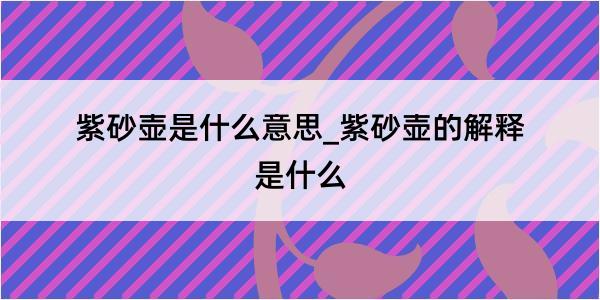 紫砂壶是什么意思_紫砂壶的解释是什么